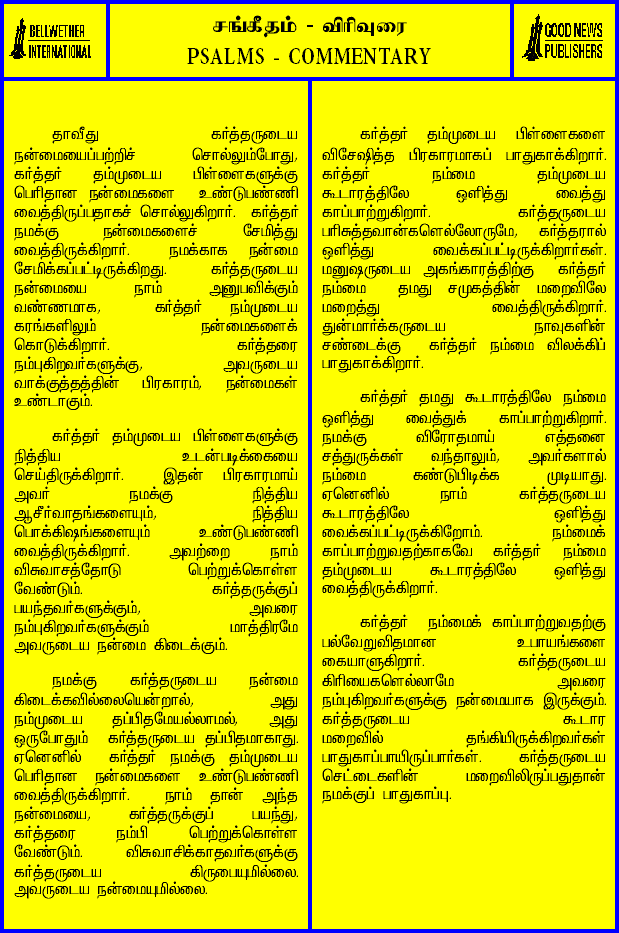 BELLWETHER INTERNATIONAL

சங்கீதம் - விரிவுரை
PSALMS - COMMENTARY

GOOD NEWS PUBLISHERS

தாவீது கர்த்தருடைய நன்மையைப்பற்றிச் சொல்லும்போது, கர்த்தர் தம்முடைய பிள்ளைகளுக்கு பெரிதான நன்மைகளை உண்டுபண்ணி வைத்திருப்பதாகச் சொல்லுகிறார். கர்த்தர் நமக்கு நன்மைகளைச் சேமித்து வைத்திருக்கிறார். நமக்காக நன்மை சேமிக்கப்பட்டிருக்கிறது. கர்த்தருடைய நன்மையை நாம் அனுபவிக்கும் வண்ணமாக, கர்த்தர் நம்முடைய கரங்களிலும் நன்மைகளைக் கொடுக்கிறார். கர்த்தரை நம்புகிறவர்களுக்கு, அவருடைய வாக்குத்தத்தின் பிரகாரம், நன்மைகள் உண்டாகும்.

கர்த்தர் தம்முடைய பிள்ளைகளுக்கு நித்திய உடன்படிக்கையை செய்திருக்கிறார். இதன் பிரகாரமாய் அவர் நமக்கு நித்திய ஆசீர்வாதங்களையும், நித்திய பொக்கிஷங்களையும் உண்டுபண்ணி வைத்திருக்கிறார். அவற்றை நாம் விசுவாசத்தோடு பெற்றுக்கொள்ள வேண்டும். கர்த்தருக்குப் பயந்தவர்களுக்கும், அவரை நம்புகிறவர்களுக்கும் மாத்திரமே அவருடைய நன்மை கிடைக்கும்.

நமக்கு கர்த்தருடைய நன்மை கிடைக்கவில்லையென்றால், அது நம்முடைய தப்பிதமேயல்லாமல், அது ஒருபோதும் கர்த்தருடைய தப்பிதமாகாது. ஏனெனில் கர்த்தர் நமக்கு தம்முடைய பெரிதான நன்மைகளை உண்டுபண்ணி வைத்திருக்கிறார். நாம் தான் அந்த நன்மையை, கர்த்தருக்குப் பயந்து, கர்த்தரை நம்பி பெற்றுக்கொள்ள வேண்டும். விசுவாசிக்காதவர்களுக்கு கர்த்தருடைய கிருபையுமில்லை. அவருடைய நன்மையுமில்லை.

கர்த்தர் தம்முடைய பிள்ளைகளை விசேஷித்த பிரகாரமாகப் பாதுகாக்கிறார். கர்த்தர் நம்மை தம்முடைய கூடாரத்திலே ஒளித்து வைத்து காப்பாற்றுகிறார். கர்த்தருடைய பரிசுத்தவான்களெல்லோருமே, கர்த்தரால் ஒளித்து வைக்கப்பட்டிருக்கிறார்கள். மனுஷருடைய அகங்காரத்திற்கு கர்த்தர் நம்மை தமது சமுகத்தின் மறைவிலே மறைத்து வைத்திருக்கிறார். துன்மார்க்கருடைய நாவுகளின் சண்டைக்கு கர்த்தர் நம்மை விலக்கிப் பாதுகாக்கிறார்.

கர்த்தர் தமது கூடாரத்திலே நம்மை ஒளித்து வைத்துக் காப்பாற்றுகிறார். நமக்கு விரோதமாய் எத்தனை சத்துருக்கள் வந்தாலும், அவர்களால் நம்மை கண்டுபிடிக்க முடியாது. ஏனெனில் நாம் கர்த்தருடைய கூடாரத்திலே ஒளித்து வைக்கப்பட்டிருக்கிறோம். நம்மைக் காப்பாற்றுவதற்காகவே கர்த்தர் நம்மை தம்முடைய கூடாரத்திலே ஒளித்து வைத்திருக்கிறார்.

கர்த்தர் நம்மைக் காப்பாற்றுவதற்கு பல்வேறுவிதமான உபாயங்களை கையாளுகிறார். கர்த்தருடைய கிரியைகளெல்லாமே அவரை நம்புகிறவர்களுக்கு நன்மையாக இருக்கும். கர்த்தருடைய கூடார மறைவில் தங்கியிருக்கிறவர்கள் பாதுகாப்பாயிருப்பார்கள். கர்த்தருடைய செட்டைகளின் மறைவிலிருப்பதுதான் நமக்குப் பாதுகாப்பு.